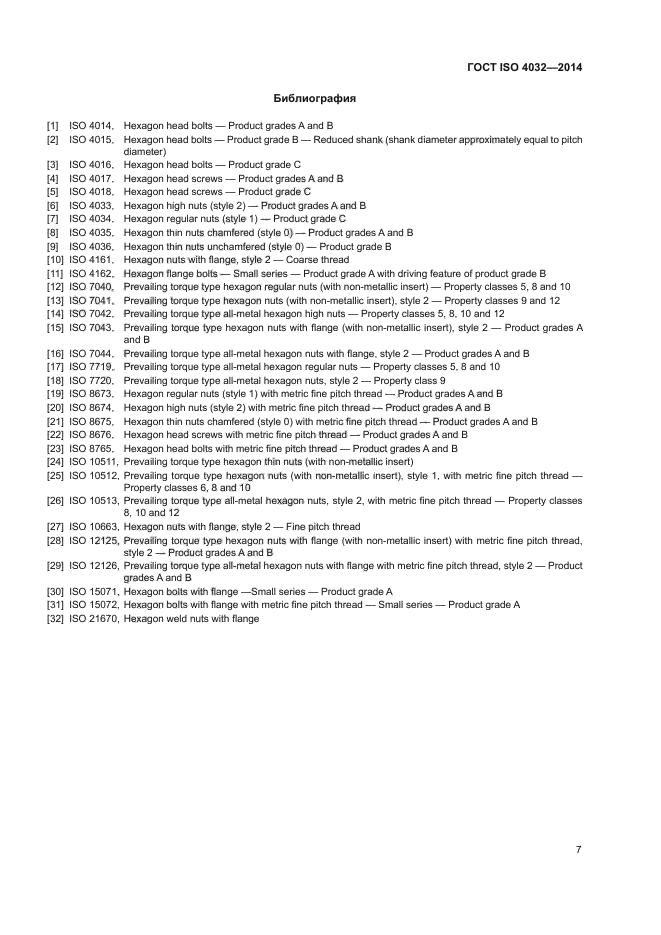 ГОСТ ISO 4032—2014

Библиография

[1] ISO 4014, Hexagon head bolts — Product grades A and B
[2] ISO 4015, Hexagon head bolts — Product grade B — Reduced shank (shank diameter approximately equal to pitch diameter)
[3] ISO 4016, Hexagon head bolts — Product grade C
[4] ISO 4017, Hexagon head screws — Product grades A and B
[5] ISO 4018, Hexagon head screws — Product grade C
[6] ISO 4033, Hexagon high nuts (style 2) — Product grades A and B
[7] ISO 4034, Hexagon regular nuts (style 1) — Product grade C
[8] ISO 4035, Hexagon thin nuts chamfered (style 0) — Product grades A and B
[9] ISO 4036, Hexagon thin nuts unchamfered (style 0) — Product grade B
[10] ISO 4161, Hexagon nuts with flange, style 2 — Coarse thread
[11] ISO 4162, Hexagon flange bolts — Small series — Product grade A with driving feature of product grade B
[12] ISO 7040, Prevailing torque type hexagon regular nuts (with non-metallic insert) — Property classes 5, 8 and 10
[13] ISO 7041, Prevailing torque type hexagon nuts (with non-metallic insert), style 2 — Property classes 9 and 12
[14] ISO 7042, Prevailing torque type all-metal hexagon high nuts — Property classes 5, 8, 10 and 12
[15] ISO 7043, Prevailing torque type hexagon nuts with flange (with non-metallic insert), style 2 — Product grades A and B
[16] ISO 7044, Prevailing torque type all-metal hexagon nuts with flange, style 2 — Product grades A and B
[17] ISO 7719, Prevailing torque type all-metal hexagon regular nuts — Property classes 5, 8 and 10
[18] ISO 7720, Prevailing torque type all-metal hexagon nuts, style 2 — Property class 9
[19] ISO 8673, Hexagon regular nuts (style 1) with metric fine pitch thread — Product grades A and B
[20] ISO 8674, Hexagon high nuts (style 2) with metric fine pitch thread — Product grades A and B
[21] ISO 8675, Hexagon thin nuts chamfered (style 0) with metric fine pitch thread — Product grades A and B
[22] ISO 8676, Hexagon head screws with metric fine pitch thread — Product grades A and B
[23] ISO 8765, Hexagon head bolts with metric fine pitch thread — Product grades A and B
[24] ISO 10511, Prevailing torque type hexagon thin nuts (with non-metallic insert)
[25] ISO 10512, Prevailing torque type hexagon nuts (with non-metallic insert), style 1, with metric fine pitch thread — Property classes 6, 8 and 10
[26] ISO 10513, Prevailing torque type all-metal hexagon nuts, style 2, with metric fine pitch thread — Property classes 8, 10 and 12
[27] ISO 10663, Hexagon nuts with flange, style 2 — Fine pitch thread
[28] ISO 12125, Prevailing torque type hexagon nuts with flange (with non-metallic insert) with metric fine pitch thread, style 2 — Product grades A and B
[29] ISO 12126, Prevailing torque type all-metal hexagon nuts with flange with metric fine pitch thread, style 2 — Product grades A and B
[30] ISO 15071, Hexagon bolts with flange —Small series — Product grade A
[31] ISO 15072, Hexagon bolts with flange with metric fine pitch thread — Small series — Product grade A
[32] ISO 21670, Hexagon weld nuts with flange

7